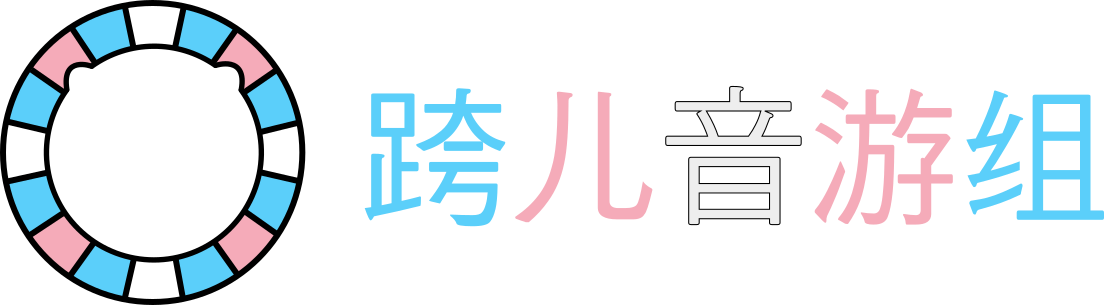 跨儿音游组